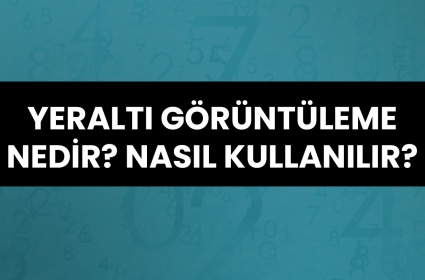 YERALTI GÖRÜNTÜLEME NEDİR? NASIL KULLANILIR?